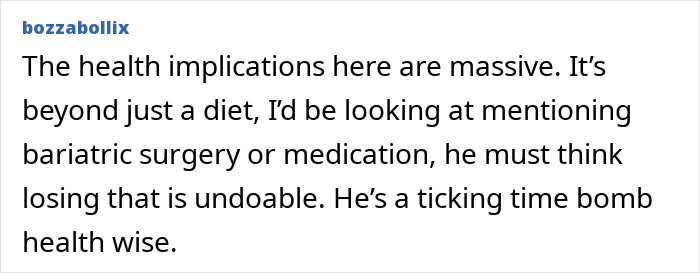 bozzabollix

The health implications here are massive. It’s beyond just a diet, I’d be looking at mentioning bariatric surgery or medication, he must think losing that is undoable. He’s a ticking time bomb health wise.